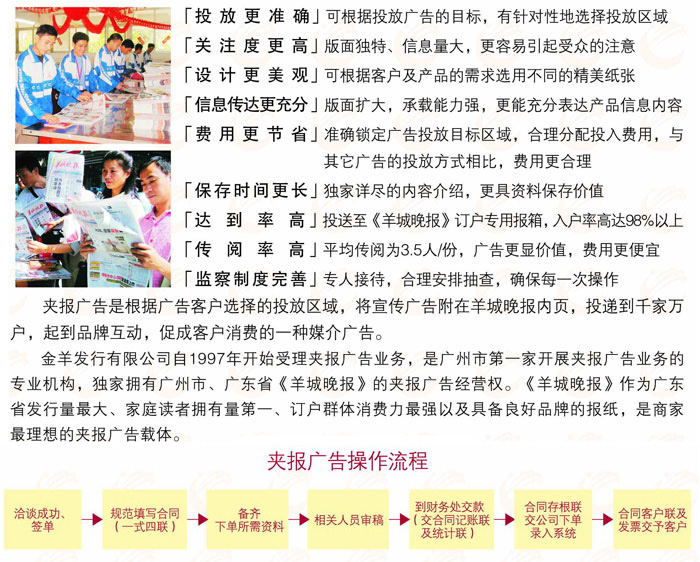 「投放更准确」可根据投放广告的目标，有针对性地选择投放区域
「关注度更高」版面独特、信息量大，更容易引起受众的注意
「设计更美观」可根据客户及产品的需求选用不同的精美纸张
「信息传达更充分」版面扩大，承载能力强，更能充分表达产品信息内容
「费用更节省」准确锁定广告投放目标区域，合理分配投入费用，与其它广告的投放方式相比，费用更合理
「保存时间更长」独家详尽的内容介绍，更具资料保存价值
「达到率高」投送至《羊城晚报》订户专用报箱，入户率高达98%以上
「传阅率高」平均传阅为3.5人/份，广告更显价值，费用更便宜
「监察制度完善」专人接待，合理安排抽查，确保每一次操作

夹报广告是根据广告客户选择的投放区域，将宣传广告附在羊城晚报内页，投递到千家万户，起到品牌互动，促成客户消费的一种媒介广告。

金羊发行有限公司自1997年开始受理夹报广告业务，是广州市第一家开展夹报广告业务的专业机构，独家拥有广州市、广东省《羊城晚报》的夹报广告经营权。《羊城晚报》作为广东省发行量最大、家庭读者拥有量第一、订户群体消费力最强以及具备良好品牌的报纸，是商家最理想的夹报广告载体。

夹报广告操作流程

洽谈成功、签单
规范填写合同（一式四联）
备齐下单所需资料
相关人员审稿
到财务处交款（交合同记账联及统计联）
合同存根联交公司下单录入系统
合同客户联及发票交予客户